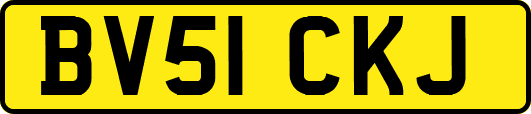 BV51 CKJ